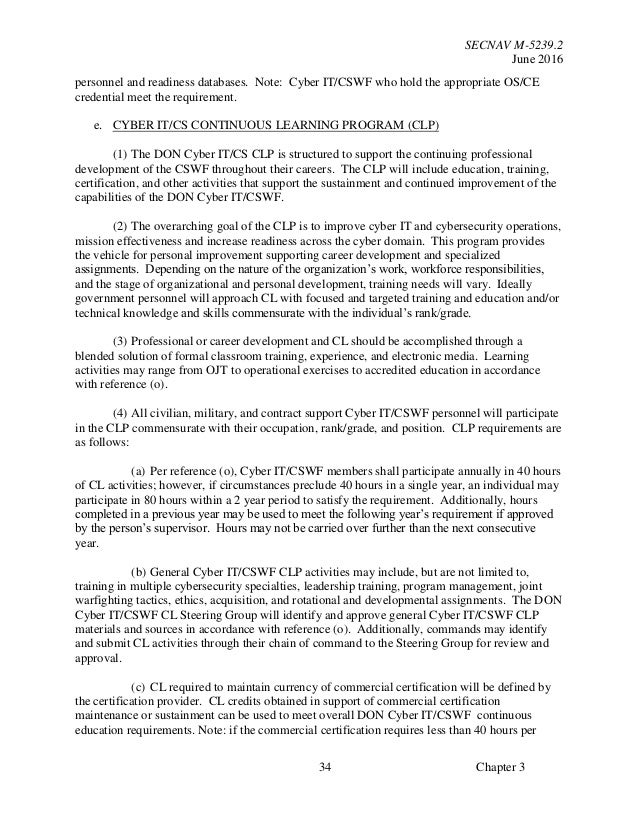 SECNAV M-5239.2
June 2016

personnel and readiness databases. Note: Cyber IT/CSWF who hold the appropriate OS/CE credential meet the requirement.

e. CYBER IT/CS CONTINUOUS LEARNING PROGRAM (CLP)

(1) The DON Cyber IT/CS CLP is structured to support the continuing professional development of the CSWF throughout their careers. The CLP will include education, training, certification, and other activities that support the sustainment and continued improvement of the capabilities of the DON Cyber IT/CSWF.

(2) The overarching goal of the CLP is to improve cyber IT and cybersecurity operations, mission effectiveness and increase readiness across the cyber domain. This program provides the vehicle for personal improvement supporting career development and specialized assignments. Depending on the nature of the organization's work, workforce responsibilities, and the stage of organizational and personal development, training needs will vary. Ideally government personnel will approach CL with focused and targeted training and education and/or technical knowledge and skills commensurate with the individual's rank/grade.

(3) Professional or career development and CL should be accomplished through a blended solution of formal classroom training, experience, and electronic media. Learning activities may range from OJT to operational exercises to accredited education in accordance with reference (o).

(4) All civilian, military, and contract support Cyber IT/CSWF personnel will participate in the CLP commensurate with their occupation, rank/grade, and position. CLP requirements are as follows:

(a) Per reference (o), Cyber IT/CSWF members shall participate annually in 40 hours of CL activities; however, if circumstances preclude 40 hours in a single year, an individual may participate in 80 hours within a 2 year period to satisfy the requirement. Additionally, hours completed in a previous year may be used to meet the following year's requirement if approved by the person's supervisor. Hours may not be carried over further than the next consecutive year.

(b) General Cyber IT/CSWF CLP activities may include, but are not limited to, training in multiple cybersecurity specialties, leadership training, program management, joint warfighting tactics, ethics, acquisition, and rotational and developmental assignments. The DON Cyber IT/CSWF CL Steering Group will identify and approve general Cyber IT/CSWF CLP materials and sources in accordance with reference (o). Additionally, commands may identify and submit CL activities through their chain of command to the Steering Group for review and approval.

(c) CL required to maintain currency of commercial certification will be defined by the certification provider. CL credits obtained in support of commercial certification maintenance or sustainment can be used to meet overall DON Cyber IT/CSWF continuous education requirements. Note: if the commercial certification requires less than 40 hours per

34 Chapter 3